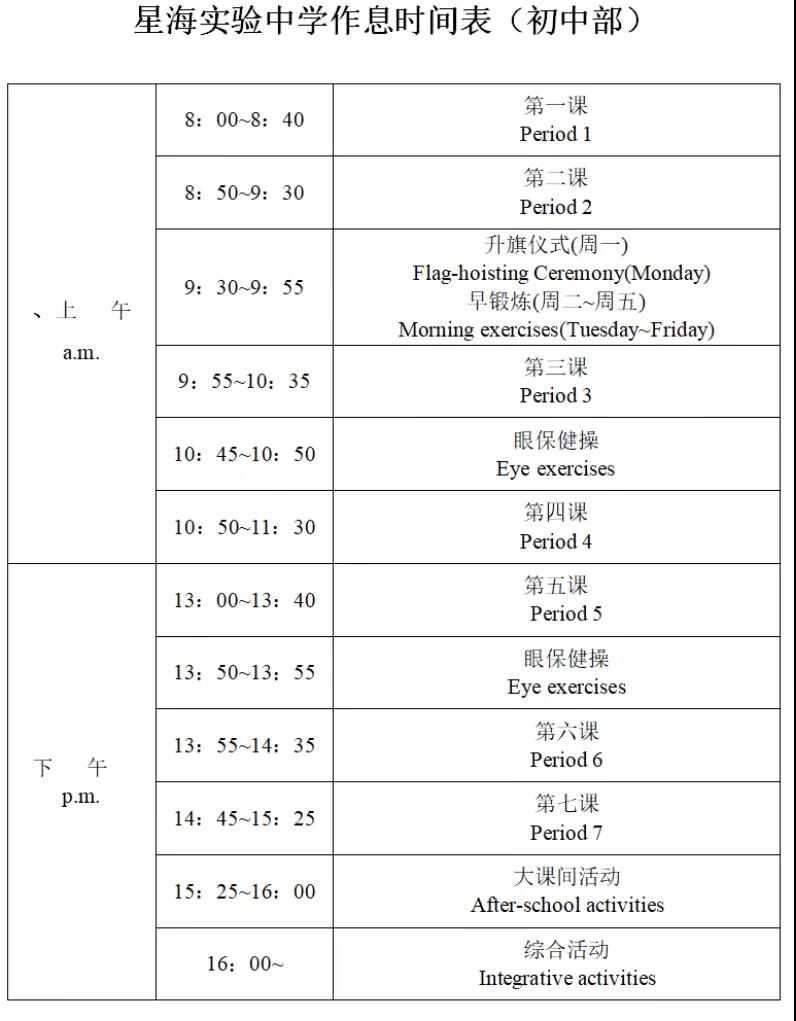 星海实验中学作息时间表（初中部）

| | | |
|---|---|---|
| 、上　午 a.m. | 8：00~8：40 | 第一课 Period 1 |
| | 8：50~9：30 | 第二课 Period 2 |
| | 9：30~9：55 | 升旗仪式(周一) Flag-hoisting Ceremony(Monday) 早锻炼(周二~周五) Morning exercises(Tuesday~Friday) |
| | 9：55~10：35 | 第三课 Period 3 |
| | 10：45~10：50 | 眼保健操 Eye exercises |
| | 10：50~11：30 | 第四课 Period 4 |
| 下　午 p.m. | 13：00~13：40 | 第五课 Period 5 |
| | 13：50~13：55 | 眼保健操 Eye exercises |
| | 13：55~14：35 | 第六课 Period 6 |
| | 14：45~15：25 | 第七课 Period 7 |
| | 15：25~16：00 | 大课间活动 After-school activities |
| | 16：00~ | 综合活动 Integrative activities |